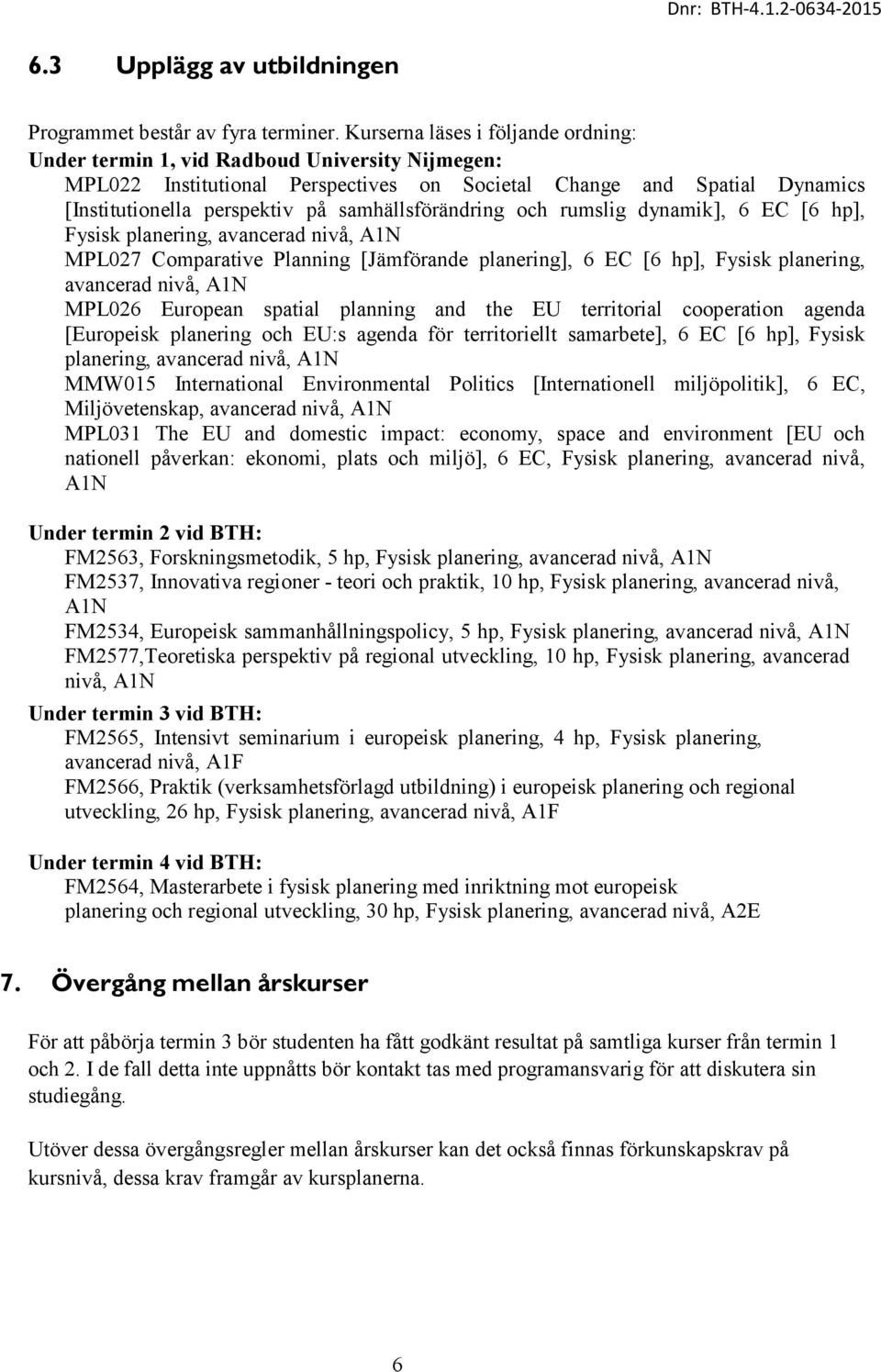 Dnr: BTH-4.1.2-0634-2015

6.3 Upplägg av utbildningen

Programmet består av fyra terminer. Kurserna läses i följande ordning:
Under termin 1, vid Radboud University Nijmegen:
MPL022 Institutional Perspectives on Societal Change and Spatial Dynamics [Institutionella perspektiv på samhällsförändring och rumslig dynamik], 6 EC [6 hp], Fysisk planering, avancerad nivå, A1N
MPL027 Comparative Planning [Jämförande planering], 6 EC [6 hp], Fysisk planering, avancerad nivå, A1N
MPL026 European spatial planning and the EU territorial cooperation agenda [Europeisk planering och EU:s agenda för territoriellt samarbete], 6 EC [6 hp], Fysisk planering, avancerad nivå, A1N
MMW015 International Environmental Politics [Internationell miljöpolitik], 6 EC, Miljövetenskap, avancerad nivå, A1N
MPL031 The EU and domestic impact: economy, space and environment [EU och nationell påverkan: ekonomi, plats och miljö], 6 EC, Fysisk planering, avancerad nivå, A1N

Under termin 2 vid BTH:
FM2563, Forskningsmetodik, 5 hp, Fysisk planering, avancerad nivå, A1N
FM2537, Innovativa regioner - teori och praktik, 10 hp, Fysisk planering, avancerad nivå, A1N
FM2534, Europeisk sammanhållningspolicy, 5 hp, Fysisk planering, avancerad nivå, A1N
FM2577,Teoretiska perspektiv på regional utveckling, 10 hp, Fysisk planering, avancerad nivå, A1N
Under termin 3 vid BTH:
FM2565, Intensivt seminarium i europeisk planering, 4 hp, Fysisk planering, avancerad nivå, A1F
FM2566, Praktik (verksamhetsförlagd utbildning) i europeisk planering och regional utveckling, 26 hp, Fysisk planering, avancerad nivå, A1F

Under termin 4 vid BTH:
FM2564, Masterarbete i fysisk planering med inriktning mot europeisk planering och regional utveckling, 30 hp, Fysisk planering, avancerad nivå, A2E

7. Övergång mellan årskurser

För att påbörja termin 3 bör studenten ha fått godkänt resultat på samtliga kurser från termin 1 och 2. I de fall detta inte uppnåtts bör kontakt tas med programansvarig för att diskutera sin studiegång.

Utöver dessa övergångsregler mellan årskurser kan det också finnas förkunskapskrav på kursnivå, dessa krav framgår av kursplanerna.

6